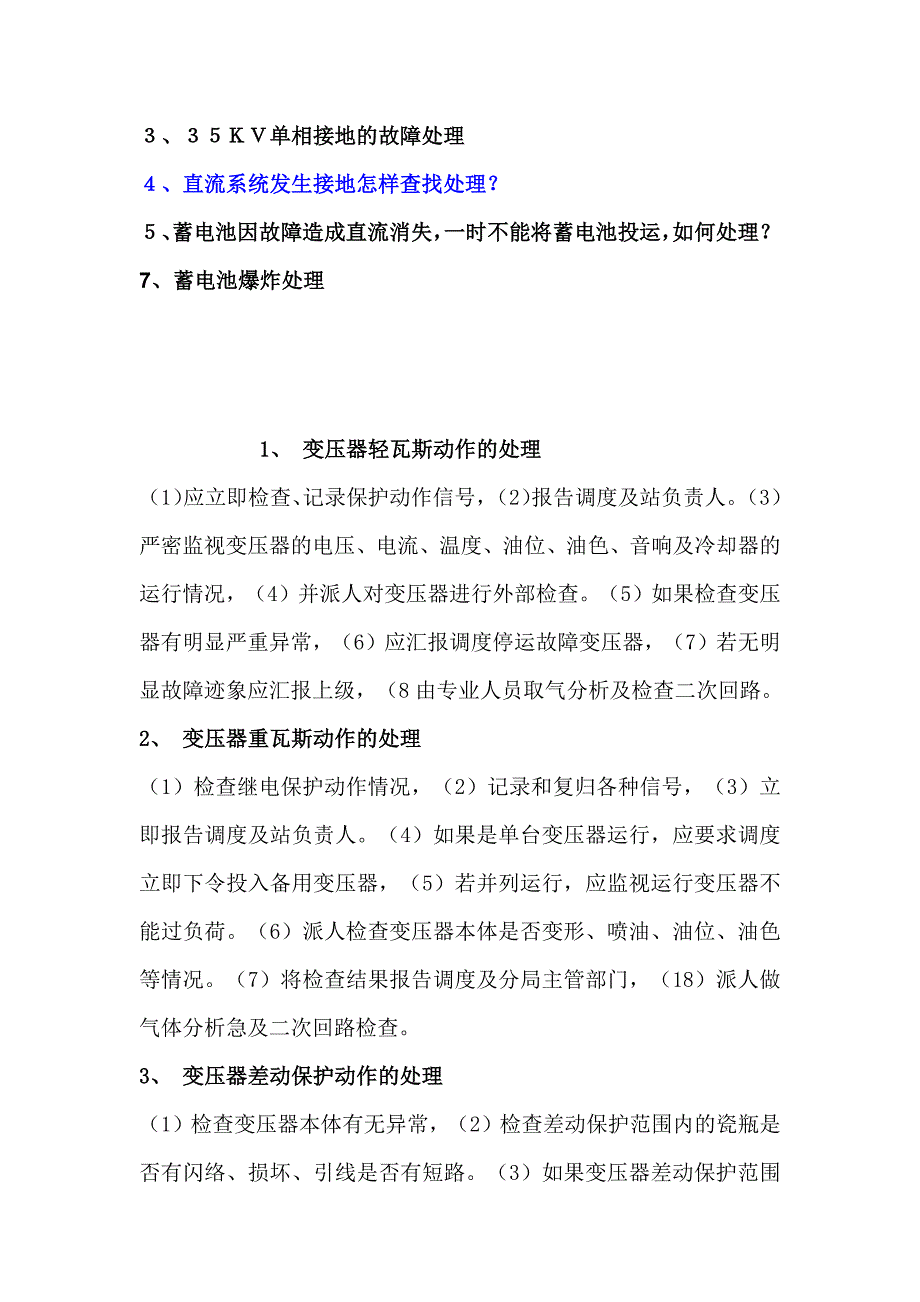 ３、３５ＫＶ单相接地的故障处理

４、直流系统发生接地怎样查找处理？

５、蓄电池因故障造成直流消失，一时不能将蓄电池投运，如何处理？

7、蓄电池爆炸处理

1、 变压器轻瓦斯动作的处理

(1)应立即检查、记录保护动作信号，(2)报告调度及站负责人。(3)严密监视变压器的电压、电流、温度、油位、油色、音响及冷却器的运行情况，（4）并派人对变压器进行外部检查。（5）如果检查变压器有明显严重异常，（6）应汇报调度停运故障变压器，（7）若无明显故障迹象应汇报上级，（8 由专业人员取气分析及检查二次回路。

2、 变压器重瓦斯动作的处理

（1）检查继电保护动作情况，（2）记录和复归各种信号，（3）立即报告调度及站负责人。（4）如果是单台变压器运行，应要求调度立即下令投入备用变压器，（5）若并列运行，应监视运行变压器不能过负荷。（6）派人检查变压器本体是否变形、喷油、油位、油色等情况。（7）将检查结果报告调度及分局主管部门，（18）派人做气体分析急及二次回路检查。

3、 变压器差动保护动作的处理

（1）检查变压器本体有无异常，（2）检查差动保护范围内的瓷瓶是否有闪络、损坏、引线是否有短路。（3）如果变压器差动保护范围